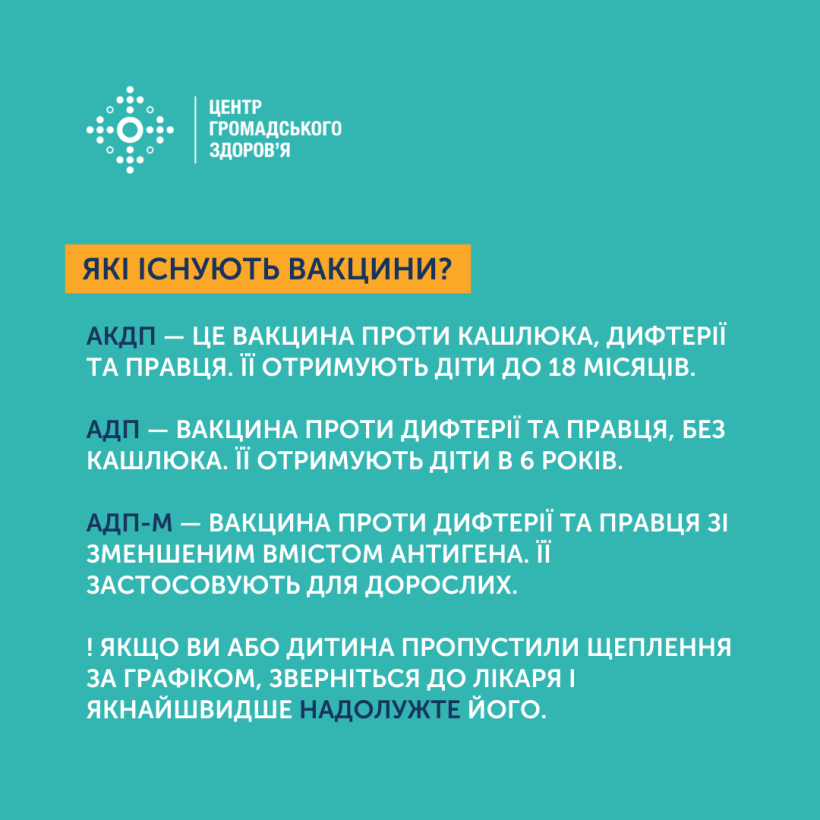 ЦЕНТР
ГРОМАДСЬКОГО
ЗДОРОВ'Я

ЯКІ ІСНУЮТЬ ВАКЦИНИ?

АКДП — ЦЕ ВАКЦИНА ПРОТИ КАШЛЮКА, ДИФТЕРІЇ ТА ПРАВЦЯ. ЇЇ ОТРИМУЮТЬ ДІТИ ДО 18 МІСЯЦІВ.

АДП — ВАКЦИНА ПРОТИ ДИФТЕРІЇ ТА ПРАВЦЯ, БЕЗ КАШЛЮКА. ЇЇ ОТРИМУЮТЬ ДІТИ В 6 РОКІВ.

АДП-М — ВАКЦИНА ПРОТИ ДИФТЕРІЇ ТА ПРАВЦЯ ЗІ ЗМЕНШЕНИМ ВМІСТОМ АНТИГЕНА. ЇЇ ЗАСТОСОВУЮТЬ ДЛЯ ДОРОСЛИХ.

! ЯКЩО ВИ АБО ДИТИНА ПРОПУСТИЛИ ЩЕПЛЕННЯ ЗА ГРАФІКОМ, ЗВЕРНІТЬСЯ ДО ЛІКАРЯ І ЯКНАЙШВИДШЕ НАДОЛУЖТЕ ЙОГО.